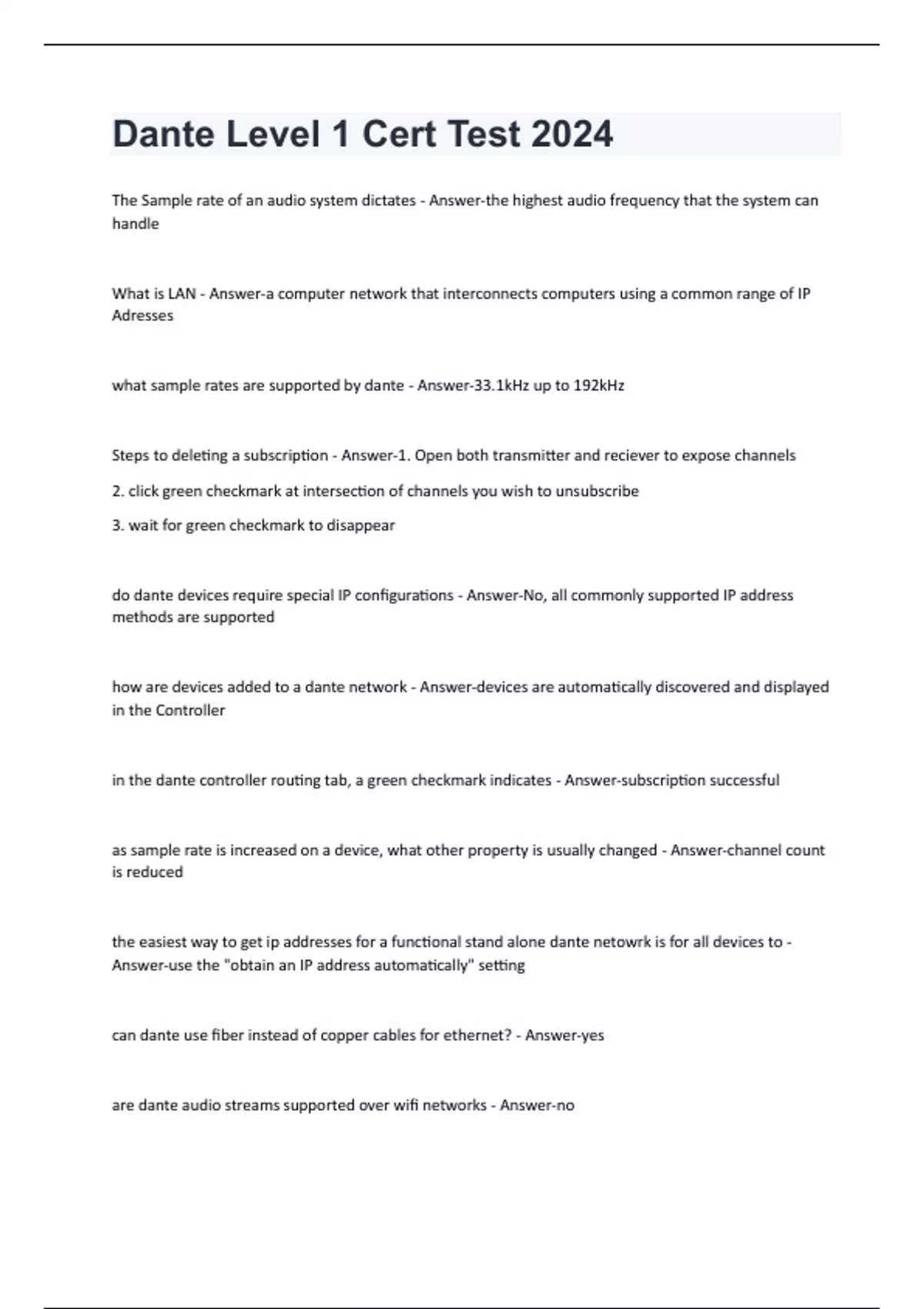 Dante Level 1 Cert Test 2024

The Sample rate of an audio system dictates - Answer-the highest audio frequency that the system can handle

What is LAN - Answer-a computer network that interconnects computers using a common range of IP Adresses

what sample rates are supported by dante - Answer-33.1kHz up to 192kHz

Steps to deleting a subscription - Answer-1. Open both transmitter and reciever to expose channels

2. click green checkmark at intersection of channels you wish to unsubscribe

3. wait for green checkmark to disappear

do dante devices require special IP configurations - Answer-No, all commonly supported IP address methods are supported

how are devices added to a dante network - Answer-devices are automatically discovered and displayed in the Controller

in the dante controller routing tab, a green checkmark indicates - Answer-subscription successful

as sample rate is increased on a device, what other property is usually changed - Answer-channel count is reduced

the easiest way to get ip addresses for a functional stand alone dante netowrk is for all devices to - Answer-use the "obtain an IP address automatically" setting

can dante use fiber instead of copper cables for ethernet? - Answer-yes

are dante audio streams supported over wifi networks - Answer-no